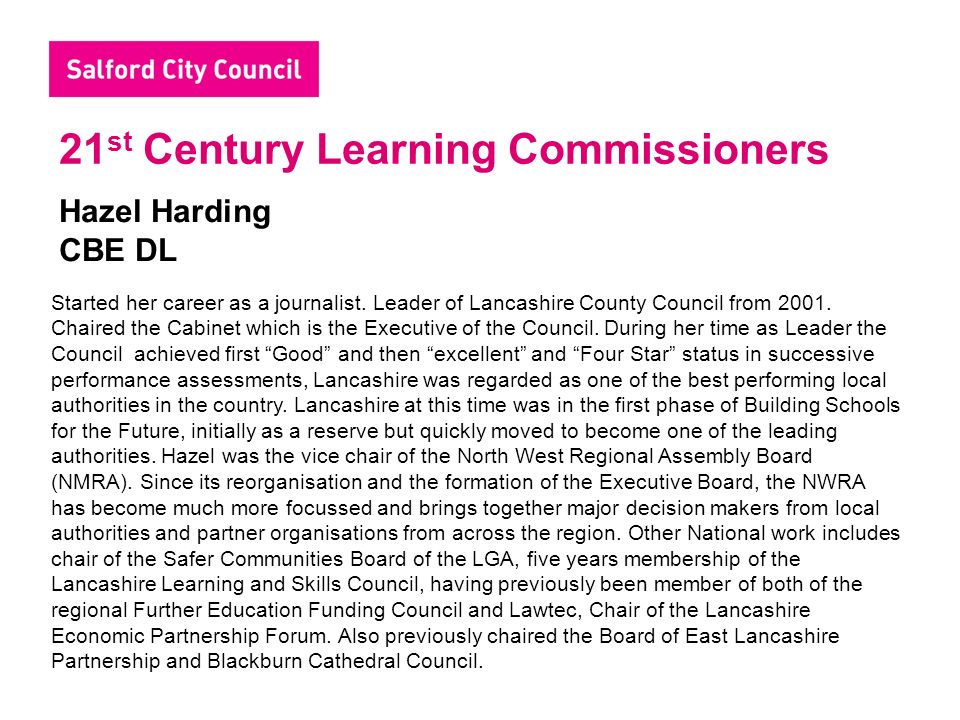 Salford City Council

21$^{st}$ Century Learning Commissioners

Hazel Harding
CBE DL

Started her career as a journalist. Leader of Lancashire County Council from 2001. Chaired the Cabinet which is the Executive of the Council. During her time as Leader the Council achieved first “Good” and then “excellent” and “Four Star” status in successive performance assessments, Lancashire was regarded as one of the best performing local authorities in the country. Lancashire at this time was in the first phase of Building Schools for the Future, initially as a reserve but quickly moved to become one of the leading authorities. Hazel was the vice chair of the North West Regional Assembly Board (NMRA). Since its reorganisation and the formation of the Executive Board, the NWRA has become much more focussed and brings together major decision makers from local authorities and partner organisations from across the region. Other National work includes chair of the Safer Communities Board of the LGA, five years membership of the Lancashire Learning and Skills Council, having previously been member of both of the regional Further Education Funding Council and Lawtec, Chair of the Lancashire Economic Partnership Forum. Also previously chaired the Board of East Lancashire Partnership and Blackburn Cathedral Council.